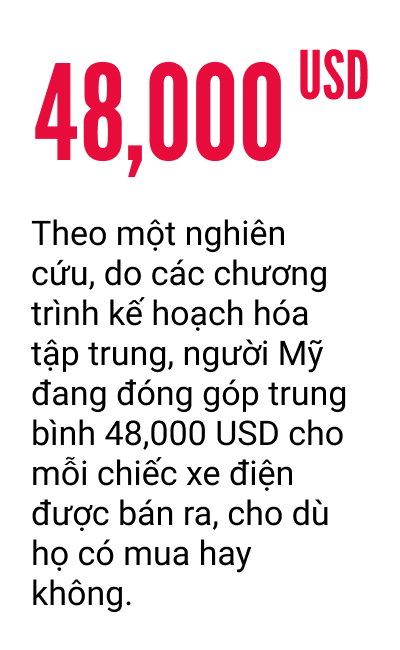 48,000 USD

Theo một nghiên cứu, do các chương trình kế hoạch hóa tập trung, người Mỹ đang đóng góp trung bình 48,000 USD cho mỗi chiếc xe điện được bán ra, cho dù họ có mua hay không.